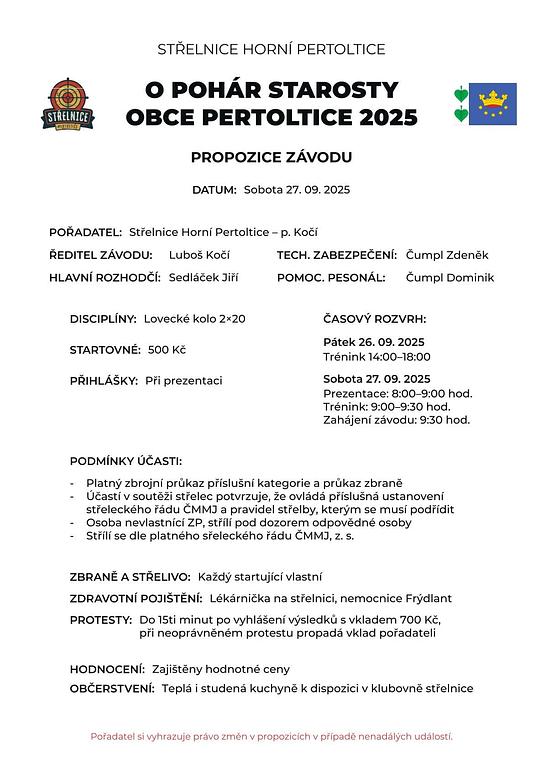 STŘELNICE HORNÍ PERTOLTICE

STŘELNICE

O POHÁR STAROSTY OBCE PERTOLTICE 2025

PROPOZICE ZÁVODU

DATUM: Sobota 27. 09. 2025

POŘADATEL: Střelnice Horní Pertoltice – p. Kočí

ŘEDITEL ZÁVODU: Luboš Kočí

TECH. ZABEZPEČENÍ: Čumpl Zdeněk

HLAVNÍ ROZHODČÍ: Sedláček Jiří

POMOC. PESONÁL: Čumpl Dominik

DISCIPLÍNY: Lovecké kolo 2×20

STARTOVNÉ: 500 Kč

PŘIHLÁŠKY: Při prezentaci

ČASOVÝ ROZVRH:

Pátek 26. 09. 2025
Trénink 14:00–18:00

Sobota 27. 09. 2025
Prezentace: 8:00–9:00 hod.
Trénink: 9:00–9:30 hod.
Zahájení závodu: 9:30 hod.

PODMÍNKY ÚČASTI:

- Platný zbrojní průkaz příslušní kategorie a průkaz zbraně
- Účastí v soutěži střelec potvrzuje, že ovládá příslušná ustanovení střeleckého řádu ČMMJ a pravidel střelby, kterým se musí podřídit
- Osoba nevlastnící ZP, střílí pod dozorem odpovědné osoby
- Střílí se dle platného střeleckého řádu ČMMJ, z. s.

ZBRANĚ A STŘELIVO: Každý startující vlastní

ZDRAVOTNÍ POJIŠTĚNÍ: Lékárnička na střelnici, nemocnice Frýdlant

PROTESTY: Do 15ti minut po vyhlášení výsledků s vkladem 700 Kč, při neoprávněném protestu propadá vklad pořadateli

HODNOCENÍ: Zajištěny hodnotné ceny

OBČERSTVENÍ: Teplá i studená kuchyně k dispozici v klubovně střelnice

Pořadatel si vyhrazuje právo změn v propozicích v případě nenadálých událostí.